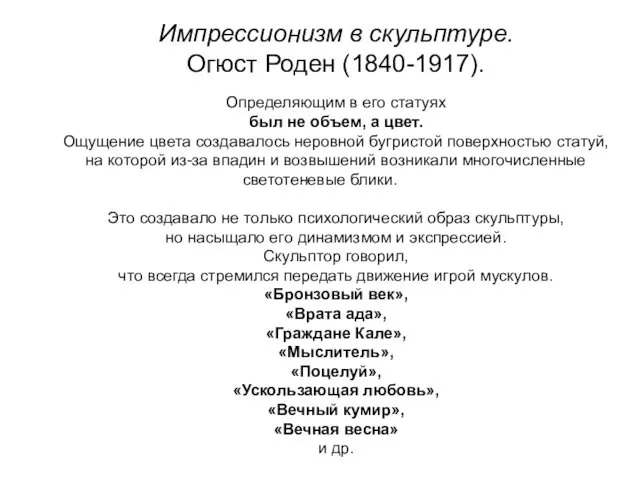 Импрессионизм в скульптуре.
Огюст Роден (1840-1917).

Определяющим в его статуях
был не объем, а цвет.
Ощущение цвета создавалось неровной бугристой поверхностью статуй, на которой из-за впадин и возвышений возникали многочисленные светотеневые блики.

Это создавало не только психологический образ скульптуры, но насыщало его динамизмом и экспрессией.
Скульптор говорил,
что всегда стремился передать движение игрой мускулов.
«Бронзовый век»,
«Врата ада»,
«Граждане Кале»,
«Мыслитель»,
«Поцелуй»,
«Ускользающая любовь»,
«Вечный кумир»,
«Вечная весна»
и др.